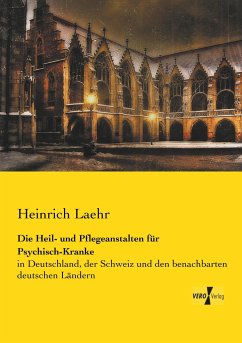 Heinrich Laehr

Die Heil- und Pflegeanstalten für Psychisch-Kranke

in Deutschland, der Schweiz und den benachbarten deutschen Ländern

VERO Verlag